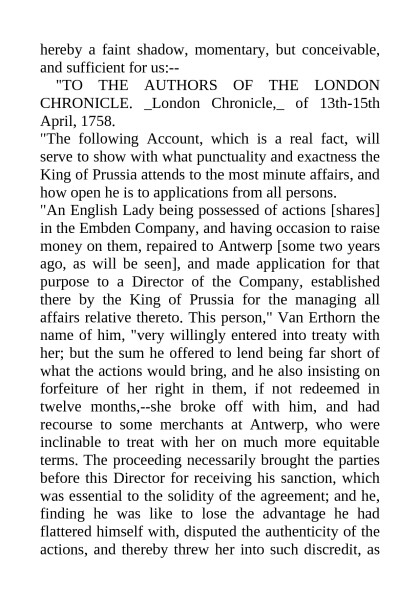 hereby a faint shadow, momentary, but conceivable, and sufficient for us:--

"TO THE AUTHORS OF THE LONDON CHRONICLE. _London Chronicle,_ of 13th-15th April, 1758.

"The following Account, which is a real fact, will serve to show with what punctuality and exactness the King of Prussia attends to the most minute affairs, and how open he is to applications from all persons.

"An English Lady being possessed of actions [shares] in the Embden Company, and having occasion to raise money on them, repaired to Antwerp [some two years ago, as will be seen], and made application for that purpose to a Director of the Company, established there by the King of Prussia for the managing all affairs relative thereto. This person," Van Erthorn the name of him, "very willingly entered into treaty with her; but the sum he offered to lend being far short of what the actions would bring, and he also insisting on forfeiture of her right in them, if not redeemed in twelve months,--she broke off with him, and had recourse to some merchants at Antwerp, who were inclinable to treat with her on much more equitable terms. The proceeding necessarily brought the parties before this Director for receiving his sanction, which was essential to the solidity of the agreement; and he, finding he was like to lose the advantage he had flattered himself with, disputed the authenticity of the actions, and thereby threw her into such discredit, as